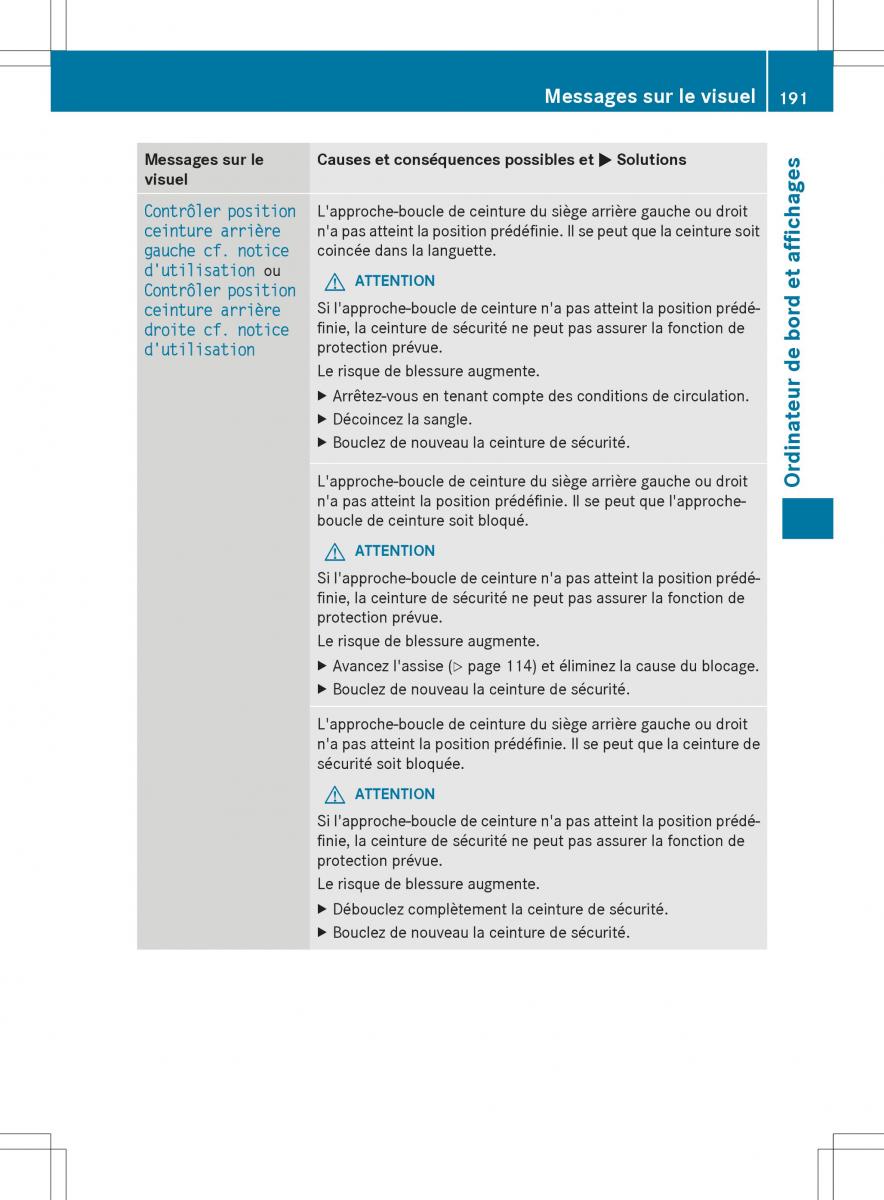 Messages sur le visuel 191

Ordinateur de bord et affichages

| Messages sur le visuel | Causes et conséquences possibles et ▶ Solutions |
|---|---|
| Contrôler position ceinture arrière gauche cf. notice d'utilisation ou Contrôler position ceinture arrière droite cf. notice d'utilisation | L'approche-boucle de ceinture du siège arrière gauche ou droit n'a pas atteint la position prédéfinie. Il se peut que la ceinture soit coincée dans la languette. ⚠ ATTENTION Si l'approche-boucle de ceinture n'a pas atteint la position prédéfinie, la ceinture de sécurité ne peut pas assurer la fonction de protection prévue. Le risque de blessure augmente. ▶ Arrêtez-vous en tenant compte des conditions de circulation. ▶ Décoincez la sangle. ▶ Bouclez de nouveau la ceinture de sécurité. |
| | L'approche-boucle de ceinture du siège arrière gauche ou droit n'a pas atteint la position prédéfinie. Il se peut que l'approche-boucle de ceinture soit bloqué. ⚠ ATTENTION Si l'approche-boucle de ceinture n'a pas atteint la position prédéfinie, la ceinture de sécurité ne peut pas assurer la fonction de protection prévue. Le risque de blessure augmente. ▶ Avancez l'assise (▷ page 114) et éliminez la cause du blocage. ▶ Bouclez de nouveau la ceinture de sécurité. |
| | L'approche-boucle de ceinture du siège arrière gauche ou droit n'a pas atteint la position prédéfinie. Il se peut que la ceinture de sécurité soit bloquée. ⚠ ATTENTION Si l'approche-boucle de ceinture n'a pas atteint la position prédéfinie, la ceinture de sécurité ne peut pas assurer la fonction de protection prévue. Le risque de blessure augmente. ▶ Débouclez complètement la ceinture de sécurité. ▶ Bouclez de nouveau la ceinture de sécurité. |